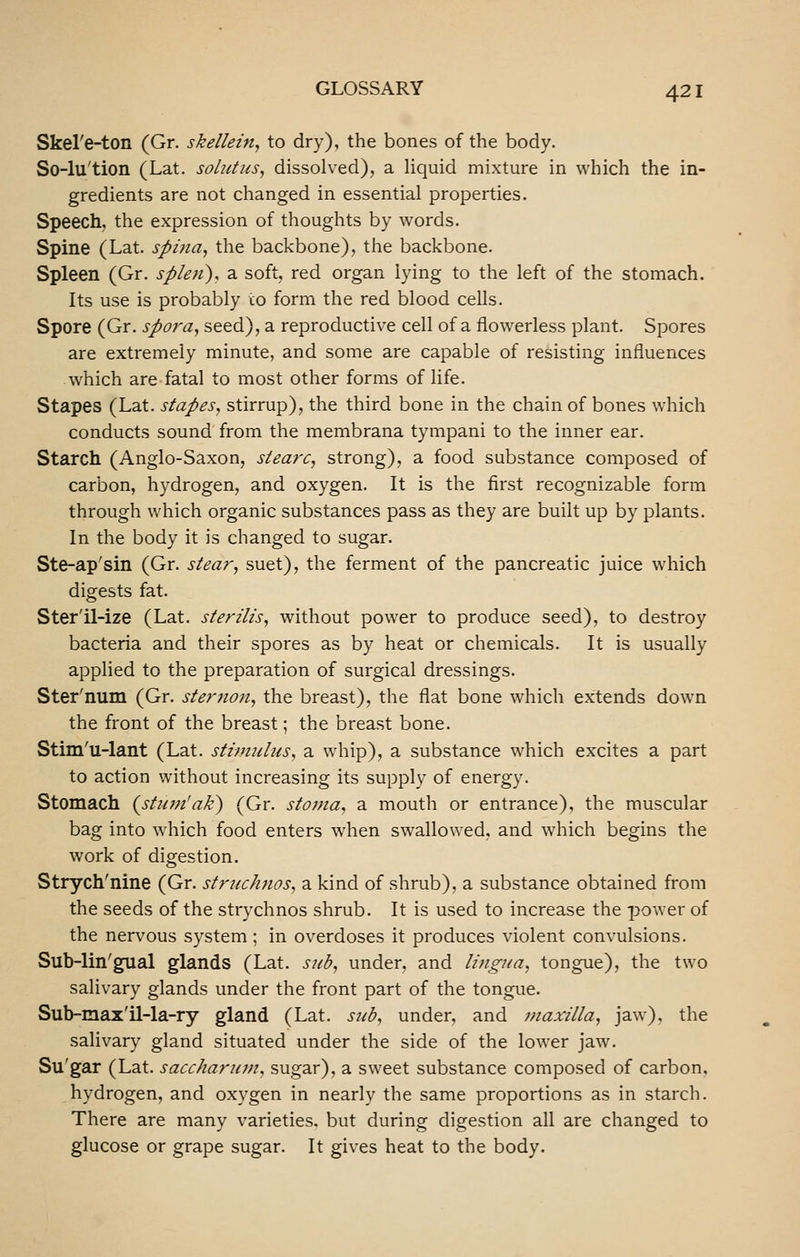 GLOSSARY 421

Skel'e-ton (Gr. skellein, to dry), the bones of the body.

So-lu'tion (Lat. solutus, dissolved), a liquid mixture in which the ingredients are not changed in essential properties.

Speech, the expression of thoughts by words.

Spine (Lat. spina, the backbone), the backbone.

Spleen (Gr. splen), a soft, red organ lying to the left of the stomach. Its use is probably to form the red blood cells.

Spore (Gr. spora, seed), a reproductive cell of a flowerless plant. Spores are extremely minute, and some are capable of resisting influences which are fatal to most other forms of life.

Stapes (Lat. stapes, stirrup), the third bone in the chain of bones which conducts sound from the membrana tympani to the inner ear.

Starch (Anglo-Saxon, stearc, strong), a food substance composed of carbon, hydrogen, and oxygen. It is the first recognizable form through which organic substances pass as they are built up by plants. In the body it is changed to sugar.

Ste-ap'sin (Gr. stear, suet), the ferment of the pancreatic juice which digests fat.

Ster'il-ize (Lat. sterilis, without power to produce seed), to destroy bacteria and their spores as by heat or chemicals. It is usually applied to the preparation of surgical dressings.

Ster'num (Gr. sternon, the breast), the flat bone which extends down the front of the breast; the breast bone.

Stim'u-lant (Lat. stimulus, a whip), a substance which excites a part to action without increasing its supply of energy.

Stomach (stum'ak) (Gr. stoma, a mouth or entrance), the muscular bag into which food enters when swallowed, and which begins the work of digestion.

Strych'nine (Gr. struchnos, a kind of shrub), a substance obtained from the seeds of the strychnos shrub. It is used to increase the power of the nervous system; in overdoses it produces violent convulsions.

Sub-lin'gual glands (Lat. sub, under, and lingua, tongue), the two salivary glands under the front part of the tongue.

Sub-max'il-la-ry gland (Lat. sub, under, and maxilla, jaw), the salivary gland situated under the side of the lower jaw.

Su'gar (Lat. saccharum, sugar), a sweet substance composed of carbon, hydrogen, and oxygen in nearly the same proportions as in starch. There are many varieties, but during digestion all are changed to glucose or grape sugar. It gives heat to the body.